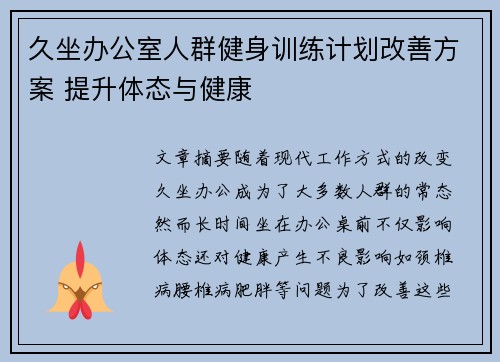 久坐办公室人群健身训练计划改善方案 提升体态与健康

文章摘要随着现代工作方式的改变久坐办公成为了大多数人群的常态然而长时间坐在办公桌前不仅影响体态还对健康产生不良影响如颈椎病腰椎病肥胖等问题为了改善这些